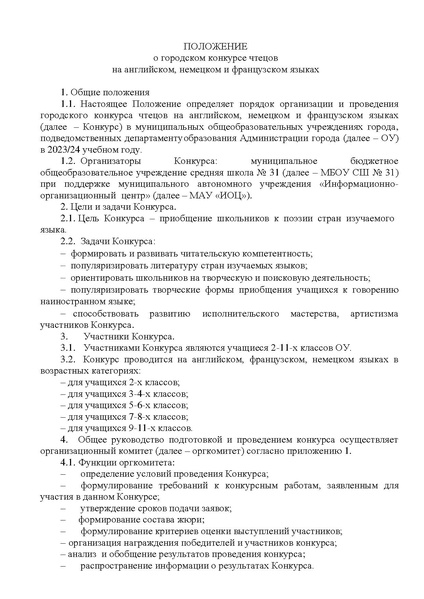 ПОЛОЖЕНИЕ
о городском конкурсе чтецов
на английском, немецком и французском языках

1. Общие положения
1.1. Настоящее Положение определяет порядок организации и проведения городского конкурса чтецов на английском, немецком и французском языках (далее – Конкурс) в муниципальных общеобразовательных учреждениях города, подведомственных департаментуобразования Администрации города (далее – ОУ) в 2023/24 учебном году.
1.2. Организаторы Конкурса: муниципальное бюджетное общеобразовательное учреждение средняя школа № 31 (далее – МБОУ СШ № 31) при поддержке муниципального автономного учреждения «Информационно-организационный центр» (далее – МАУ «ИОЦ»).
2. Цели и задачи Конкурса.
2.1. Цель Конкурса – приобщение школьников к поэзии стран изучаемого языка.
2.2. Задачи Конкурса:
– формировать и развивать читательскую компетентность;
– популяризировать литературу стран изучаемых языков;
– ориентировать школьников на творческую и поисковую деятельность;
– популяризировать творческие формы приобщения учащихся к говорению наиностранном языке;
– способствовать развитию исполнительского мастерства, артистизма участников Конкурса.
3. Участники Конкурса.
3.1. Участниками Конкурса являются учащиеся 2-11-х классов ОУ.
3.2. Конкурс проводится на английском, французском, немецком языках в возрастных категориях:
– для учащихся 2-х классов;
– для учащихся 3-4-х классов;
– для учащихся 5-6-х классов;
– для учащихся 7-8-х классов;
– для учащихся 9-11-х классов.
4. Общее руководство подготовкой и проведением конкурса осуществляет организационный комитет (далее – оргкомитет) согласно приложению 1.
4.1. Функции оргкомитета:
– определение условий проведения Конкурса;
– формулирование требований к конкурсным работам, заявленным для участия в данном Конкурсе;
– утверждение сроков подачи заявок;
– формирование состава жюри;
– формулирование критериев оценки выступлений участников;
– организация награждения победителей и участников конкурса;
– анализ и обобщение результатов проведения конкурса;
– распространение информации о результатах Конкурса.